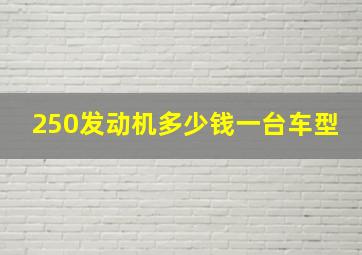 250发动机多少钱一台车型